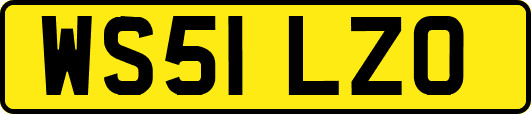 WS51 LZO